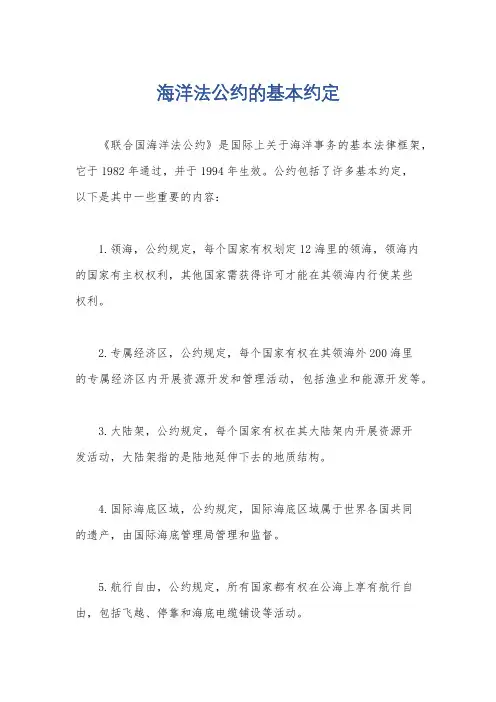 海洋法公约的基本约定

《联合国海洋法公约》是国际上关于海洋事务的基本法律框架，它于1982年通过，并于1994年生效。公约包括了许多基本约定，以下是其中一些重要的内容：

1.领海，公约规定，每个国家有权划定12海里的领海，领海内的国家有主权权利，其他国家需获得许可才能在其领海内行使某些权利。

2.专属经济区，公约规定，每个国家有权在其领海外200海里的专属经济区内开展资源开发和管理活动，包括渔业和能源开发等。

3.大陆架，公约规定，每个国家有权在其大陆架内开展资源开发活动，大陆架指的是陆地延伸下去的地质结构。

4.国际海底区域，公约规定，国际海底区域属于世界各国共同的遗产，由国际海底管理局管理和监督。

5.航行自由，公约规定，所有国家都有权在公海上享有航行自由，包括飞越、停靠和海底电缆铺设等活动。